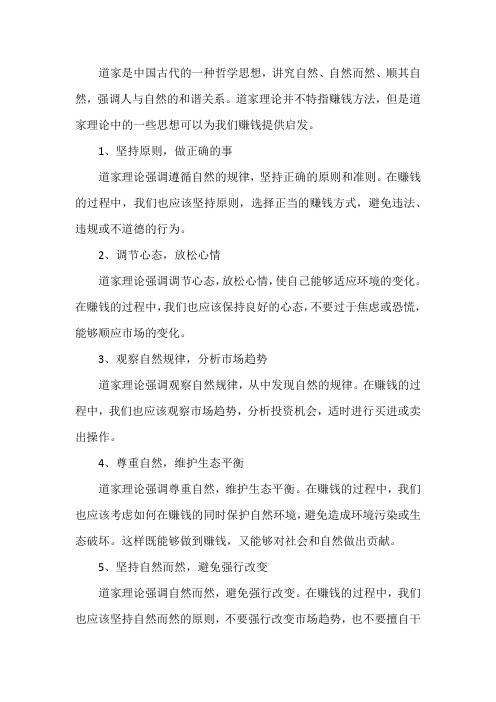 道家是中国古代的一种哲学思想，讲究自然、自然而然、顺其自然，强调人与自然的和谐关系。道家理论并不特指赚钱方法，但是道家理论中的一些思想可以为我们赚钱提供启发。

1、坚持原则，做正确的事

道家理论强调遵循自然的规律，坚持正确的原则和准则。在赚钱的过程中，我们也应该坚持原则，选择正当的赚钱方式，避免违法、违规或不道德的行为。

2、调节心态，放松心情

道家理论强调调节心态，放松心情，使自己能够适应环境的变化。在赚钱的过程中，我们也应该保持良好的心态，不要过于焦虑或恐慌，能够顺应市场的变化。

3、观察自然规律，分析市场趋势

道家理论强调观察自然规律，从中发现自然的规律。在赚钱的过程中，我们也应该观察市场趋势，分析投资机会，适时进行买进或卖出操作。

4、尊重自然，维护生态平衡

道家理论强调尊重自然，维护生态平衡。在赚钱的过程中，我们也应该考虑如何在赚钱的同时保护自然环境，避免造成环境污染或生态破坏。这样既能够做到赚钱，又能够对社会和自然做出贡献。

5、坚持自然而然，避免强行改变

道家理论强调自然而然，避免强行改变。在赚钱的过程中，我们也应该坚持自然而然的原则，不要强行改变市场趋势，也不要擅自干